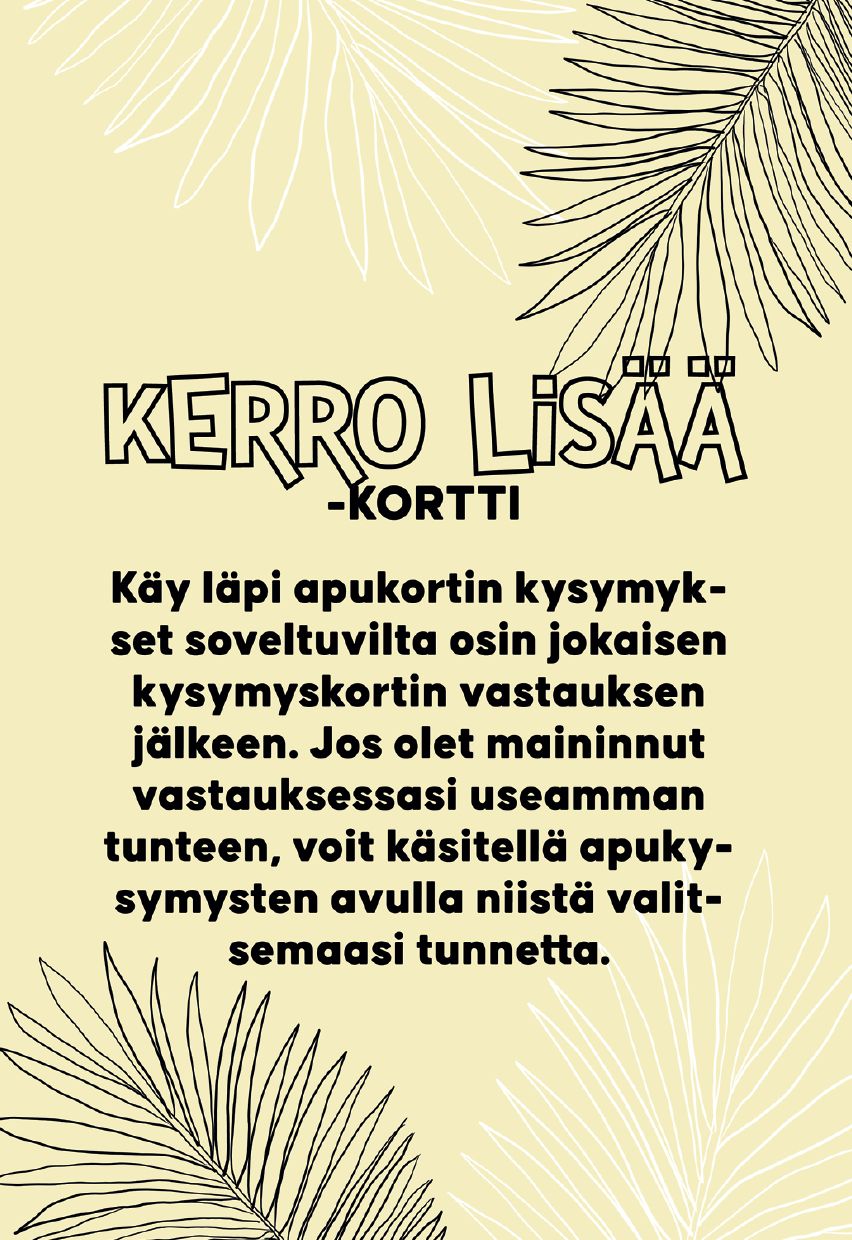 KERRO LISÄÄ
-KORTTI

Käy läpi apukortin kysymykset soveltuvilta osin jokaisen kysymyskortin vastauksen jälkeen. Jos olet maininnut vastauksessasi useamman tunteen, voit käsitellä apukysymysten avulla niistä valitsemaasi tunnetta.